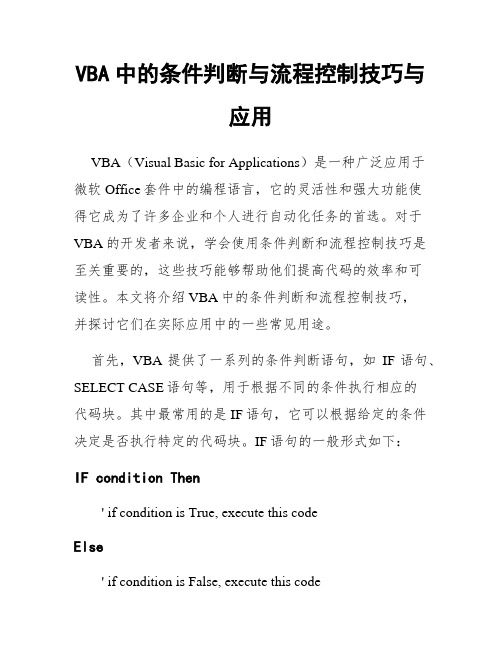 VBA 中的条件判断与流程控制技巧与应用

VBA（Visual Basic for Applications）是一种广泛应用于微软 Office 套件中的编程语言，它的灵活性和强大功能使得它成为了许多企业和个人进行自动化任务的首选。对于 VBA 的开发者来说，学会使用条件判断和流程控制技巧是至关重要的，这些技巧能够帮助他们提高代码的效率和可读性。本文将介绍 VBA 中的条件判断和流程控制技巧，并探讨它们在实际应用中的一些常见用途。

首先，VBA 提供了一系列的条件判断语句，如 IF 语句、SELECT CASE 语句等，用于根据不同的条件执行相应的代码块。其中最常用的是 IF 语句，它可以根据给定的条件决定是否执行特定的代码块。IF 语句的一般形式如下：

IF condition Then

' if condition is True, execute this code

Else

' if condition is False, execute this code